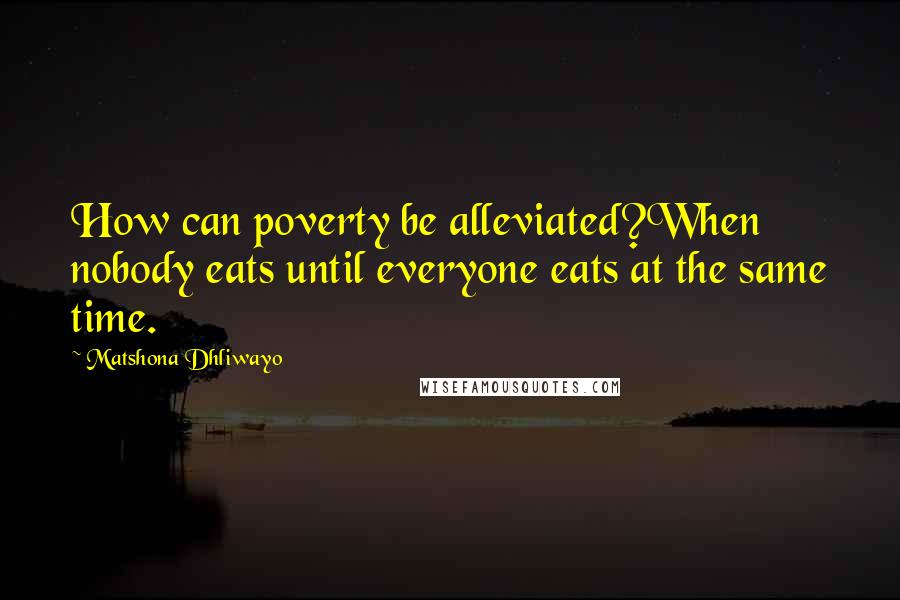 How can poverty be alleviated?When nobody eats until everyone eats at the same time.

~ Matshona Dhliwayo

WISEFAMOUSQUOTES.COM